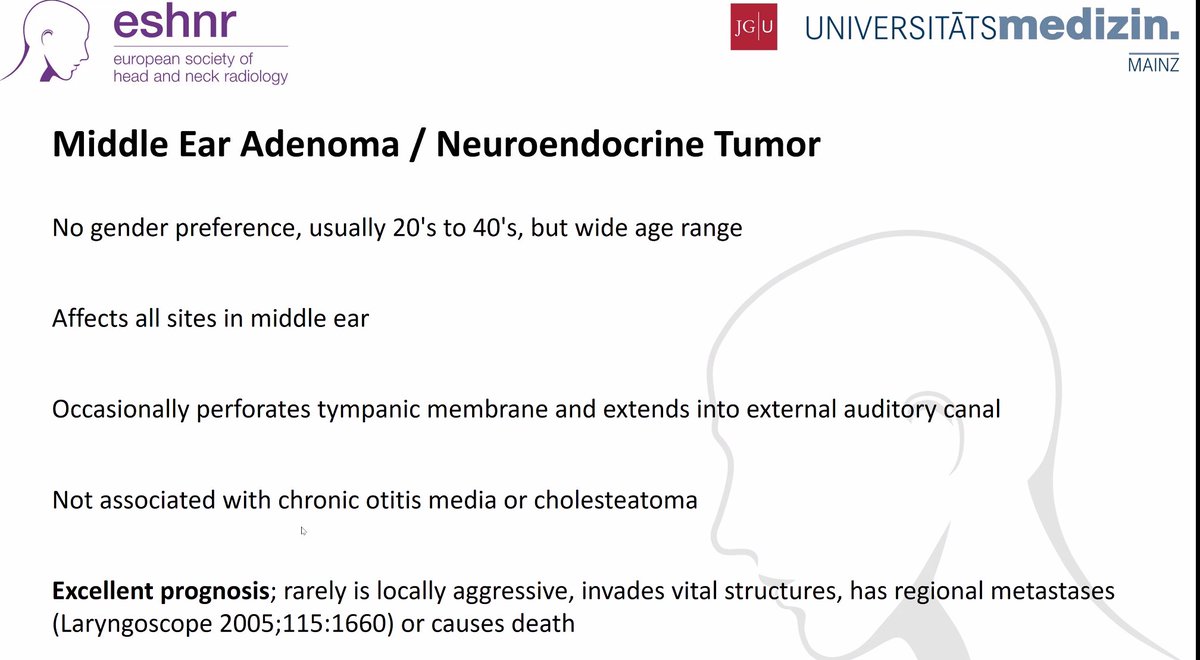 eshnr
european society of
head and neck radiology

JG|U UNIVERSITÄTSmedizin.
MAINZ

Middle Ear Adenoma / Neuroendocrine Tumor

No gender preference, usually 20's to 40's, but wide age range

Affects all sites in middle ear

Occasionally perforates tympanic membrane and extends into external auditory canal

Not associated with chronic otitis media or cholesteatoma

Excellent prognosis; rarely is locally aggressive, invades vital structures, has regional metastases (Laryngoscope 2005;115:1660) or causes death